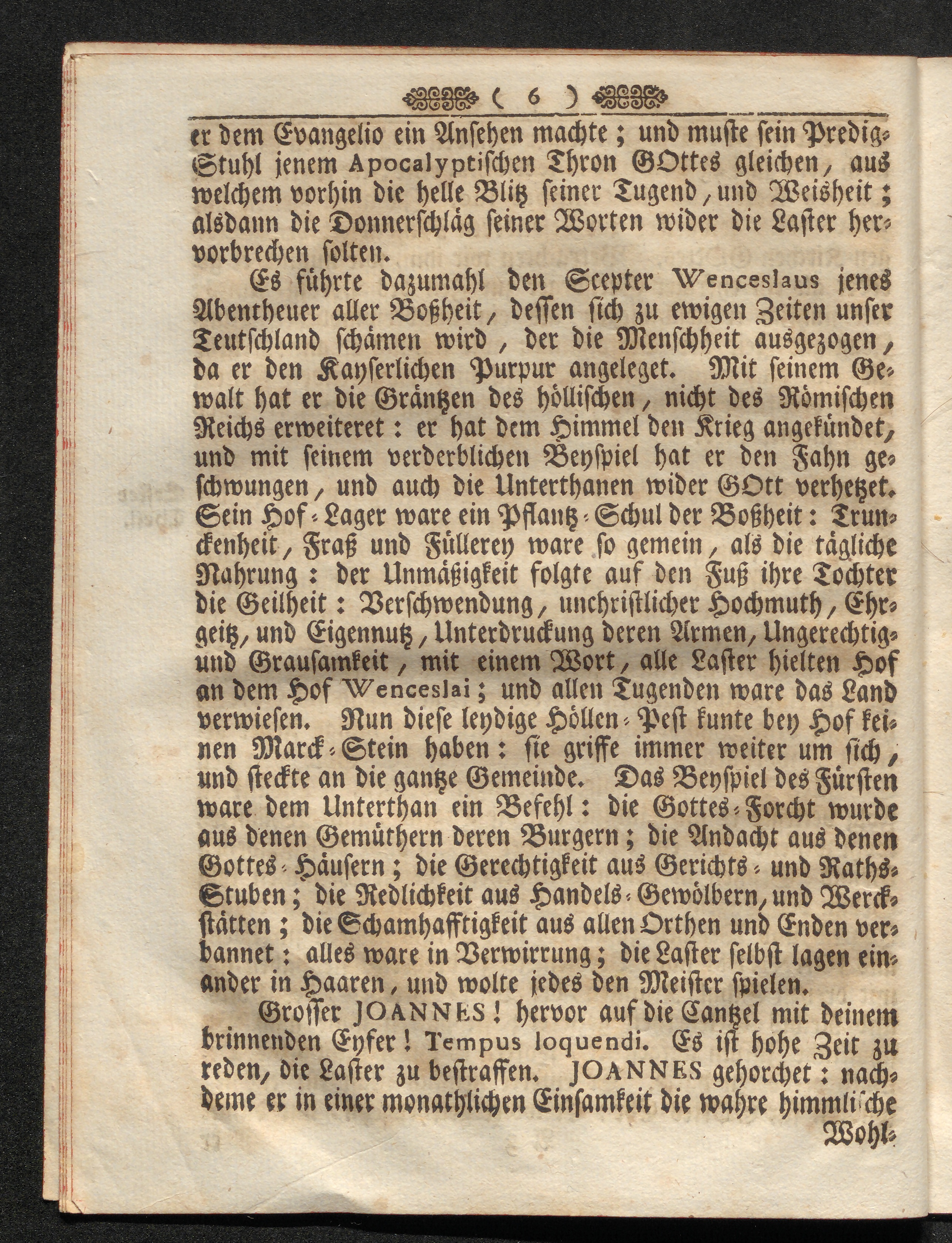 ( 6 )

er dem Evangelio ein Ansehen machte; und muste sein Predig-Stuhl jenem Apocalyptischen Thron GOttes gleichen, aus welchem vorhin die helle Blitz seiner Tugend, und Weisheit; alsdann die Donnerschläg seiner Worten wider die Laster hervorbrechen solten.

Es führte dazumahl den Scepter Wenceslaus jenes Abentheuer aller Boßheit, dessen sich zu ewigen Zeiten unser Teutschland schämen wird, der die Menschheit ausgezogen, da er den Kayserlichen Purpur angeleget. Mit seinem Gewalt hat er die Gräntzen des höllischen, nicht des Römischen Reichs erweiteret: er hat dem Himmel den Krieg angekündet, und mit seinem verderblichen Beyspiel hat er den Fahn geschwungen, und auch die Unterthanen wider GOtt verhetzet. Sein Hof-Lager ware ein Pflantz-Schul der Boßheit: Trunckenheit, Fraß und Füllerey ware so gemein, als die tägliche Nahrung: der Unmäßigkeit folgte auf den Fuß ihre Tochter die Geilheit: Verschwendung, unchristlicher Hochmuth, Ehrgeitz, und Eigennutz, Unterdruckung deren Armen, Ungerechtig- und Grausamkeit, mit einem Wort, alle Laster hielten Hof an dem Hof Wenceslai; und allen Tugenden ware das Land verwiesen. Nun diese leydige Höllen-Pest kunte bey Hof keinen Marck-Stein haben: sie griffe immer weiter um sich, und steckte an die gantze Gemeinde. Das Beyspiel des Fürsten ware dem Unterthan ein Befehl: die Gottes-Forcht wurde aus denen Gemüthern deren Burgern; die Andacht aus denen Gottes-Häusern; die Gerechtigkeit aus Gerichts- und Raths-Stuben; die Redlichkeit aus Handels-Gewölbern, und Werckstätten; die Schamhafftigkeit aus allen Orthen und Enden verbannet: alles ware in Verwirrung; die Laster selbst lagen einander in Haaren, und wolte jedes den Meister spielen.

Grosser JOANNES! hervor auf die Cantzel mit deinem brinnenden Eyfer! Tempus loquendi. Es ist hohe Zeit zu reden, die Laster zu bestraffen. JOANNES gehorchet: nachdeme er in einer monathlichen Einsamkeit die wahre himmlische

Wohl-